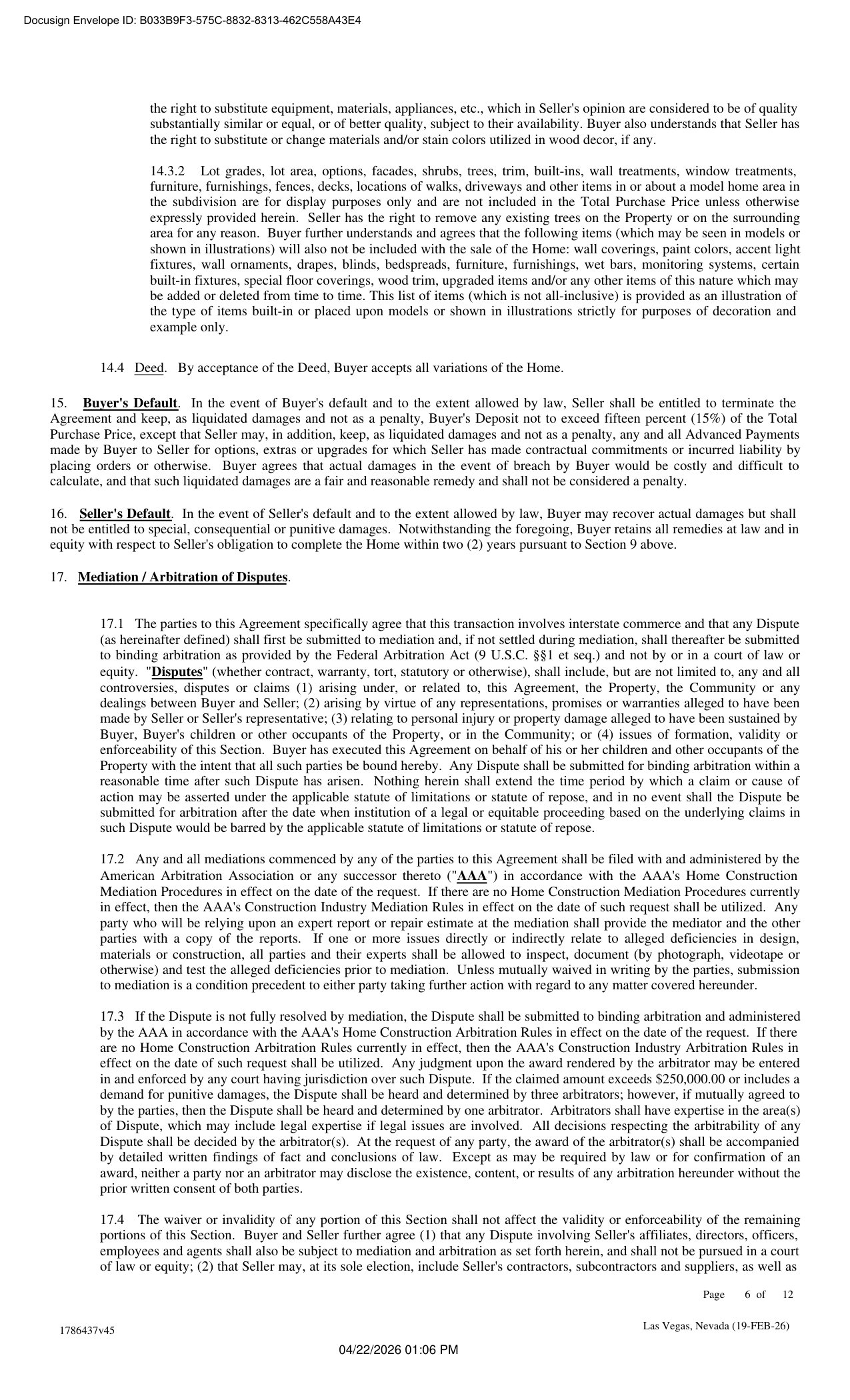 Docusign Envelope ID: B033B9F3-575C-8832-8313-462C558A43E4

the right to substitute equipment, materials, appliances, etc., which in Seller's opinion are considered to be of quality substantially similar or equal, or of better quality, subject to their availability. Buyer also understands that Seller has the right to substitute or change materials and/or stain colors utilized in wood decor, if any.

14.3.2 Lot grades, lot area, options, facades, shrubs, trees, trim, built-ins, wall treatments, window treatments, furniture, furnishings, fences, decks, locations of walks, driveways and other items in or about a model home area in the subdivision are for display purposes only and are not included in the Total Purchase Price unless otherwise expressly provided herein. Seller has the right to remove any existing trees on the Property or on the surrounding area for any reason. Buyer further understands and agrees that the following items (which may be seen in models or shown in illustrations) will also not be included with the sale of the Home: wall coverings, paint colors, accent light fixtures, wall ornaments, drapes, blinds, bedspreads, furniture, furnishings, wet bars, monitoring systems, certain built-in fixtures, special floor coverings, wood trim, upgraded items and/or any other items of this nature which may be added or deleted from time to time. This list of items (which is not all-inclusive) is provided as an illustration of the type of items built-in or placed upon models or shown in illustrations strictly for purposes of decoration and example only.

14.4 Deed. By acceptance of the Deed, Buyer accepts all variations of the Home.

15. Buyer's Default. In the event of Buyer's default and to the extent allowed by law, Seller shall be entitled to terminate the Agreement and keep, as liquidated damages and not as a penalty, Buyer's Deposit not to exceed fifteen percent (15%) of the Total Purchase Price, except that Seller may, in addition, keep, as liquidated damages and not as a penalty, any and all Advanced Payments made by Buyer to Seller for options, extras or upgrades for which Seller has made contractual commitments or incurred liability by placing orders or otherwise. Buyer agrees that actual damages in the event of breach by Buyer would be costly and difficult to calculate, and that such liquidated damages are a fair and reasonable remedy and shall not be considered a penalty.

16. Seller's Default. In the event of Seller's default and to the extent allowed by law, Buyer may recover actual damages but shall not be entitled to special, consequential or punitive damages. Notwithstanding the foregoing, Buyer retains all remedies at law and in equity with respect to Seller's obligation to complete the Home within two (2) years pursuant to Section 9 above.

17. Mediation / Arbitration of Disputes.

17.1 The parties to this Agreement specifically agree that this transaction involves interstate commerce and that any Dispute (as hereinafter defined) shall first be submitted to mediation and, if not settled during mediation, shall thereafter be submitted to binding arbitration as provided by the Federal Arbitration Act (9 U.S.C. §§1 et seq.) and not by or in a court of law or equity. "Disputes" (whether contract, warranty, tort, statutory or otherwise), shall include, but are not limited to, any and all controversies, disputes or claims (1) arising under, or related to, this Agreement, the Property, the Community or any dealings between Buyer and Seller; (2) arising by virtue of any representations, promises or warranties alleged to have been made by Seller or Seller's representative; (3) relating to personal injury or property damage alleged to have been sustained by Buyer, Buyer's children or other occupants of the Property, or in the Community; or (4) issues of formation, validity or enforceability of this Section. Buyer has executed this Agreement on behalf of his or her children and other occupants of the Property with the intent that all such parties be bound hereby. Any Dispute shall be submitted for binding arbitration within a reasonable time after such Dispute has arisen. Nothing herein shall extend the time period by which a claim or cause of action may be asserted under the applicable statute of limitations or statute of repose, and in no event shall the Dispute be submitted for arbitration after the date when institution of a legal or equitable proceeding based on the underlying claims in such Dispute would be barred by the applicable statute of limitations or statute of repose.

17.2 Any and all mediations commenced by any of the parties to this Agreement shall be filed with and administered by the American Arbitration Association or any successor thereto ("AAA") in accordance with the AAA's Home Construction Mediation Procedures in effect on the date of the request. If there are no Home Construction Mediation Procedures currently in effect, then the AAA's Construction Industry Mediation Rules in effect on the date of such request shall be utilized. Any party who will be relying upon an expert report or repair estimate at the mediation shall provide the mediator and the other parties with a copy of the reports. If one or more issues directly or indirectly relate to alleged deficiencies in design, materials or construction, all parties and their experts shall be allowed to inspect, document (by photograph, videotape or otherwise) and test the alleged deficiencies prior to mediation. Unless mutually waived in writing by the parties, submission to mediation is a condition precedent to either party taking further action with regard to any matter covered hereunder.

17.3 If the Dispute is not fully resolved by mediation, the Dispute shall be submitted to binding arbitration and administered by the AAA in accordance with the AAA's Home Construction Arbitration Rules in effect on the date of the request. If there are no Home Construction Arbitration Rules currently in effect, then the AAA's Construction Industry Arbitration Rules in effect on the date of such request shall be utilized. Any judgment upon the award rendered by the arbitrator may be entered in and enforced by any court having jurisdiction over such Dispute. If the claimed amount exceeds $250,000.00 or includes a demand for punitive damages, the Dispute shall be heard and determined by three arbitrators; however, if mutually agreed to by the parties, then the Dispute shall be heard and determined by one arbitrator. Arbitrators shall have expertise in the area(s) of Dispute, which may include legal expertise if legal issues are involved. All decisions respecting the arbitrability of any Dispute shall be decided by the arbitrator(s). At the request of any party, the award of the arbitrator(s) shall be accompanied by detailed written findings of fact and conclusions of law. Except as may be required by law or for confirmation of an award, neither a party nor an arbitrator may disclose the existence, content, or results of any arbitration hereunder without the prior written consent of both parties.

17.4 The waiver or invalidity of any portion of this Section shall not affect the validity or enforceability of the remaining portions of this Section. Buyer and Seller further agree (1) that any Dispute involving Seller's affiliates, directors, officers, employees and agents shall also be subject to mediation and arbitration as set forth herein, and shall not be pursued in a court of law or equity; (2) that Seller may, at its sole election, include Seller's contractors, subcontractors and suppliers, as well as

Page 6 of 12

1786437v45

Las Vegas, Nevada (19-FEB-26)

04/22/2026 01:06 PM